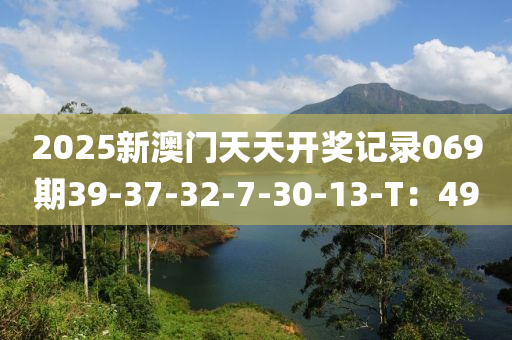 2025新澳门天天开奖记录069期39-37-32-7-30-13-T：49